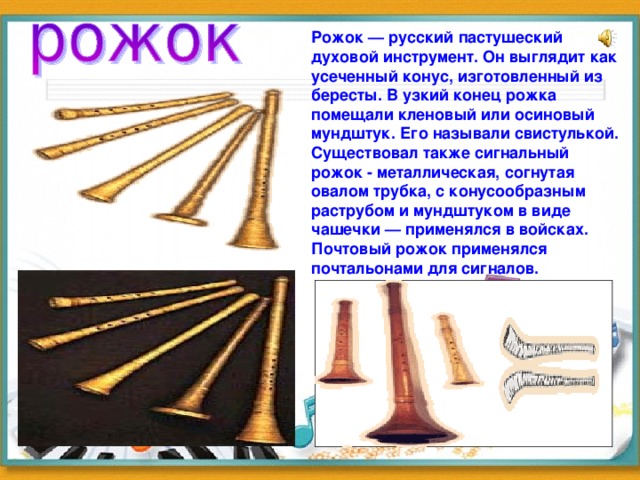 рожок

Рожок — русский пастушеский духовой инструмент. Он выглядит как усеченный конус, изготовленный из бересты. В узкий конец рожка помещали кленовый или осиновый мундштук. Его называли свистулькой. Существовал также сигнальный рожок - металлическая, согнутая овалом трубка, с конусообразным раструбом и мундштуком в виде чашечки — применялся в войсках. Почтовый рожок применялся почтальонами для сигналов.